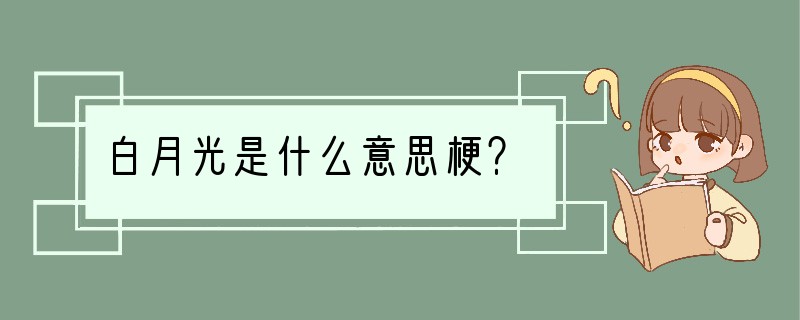 白月光是什么意思梗?